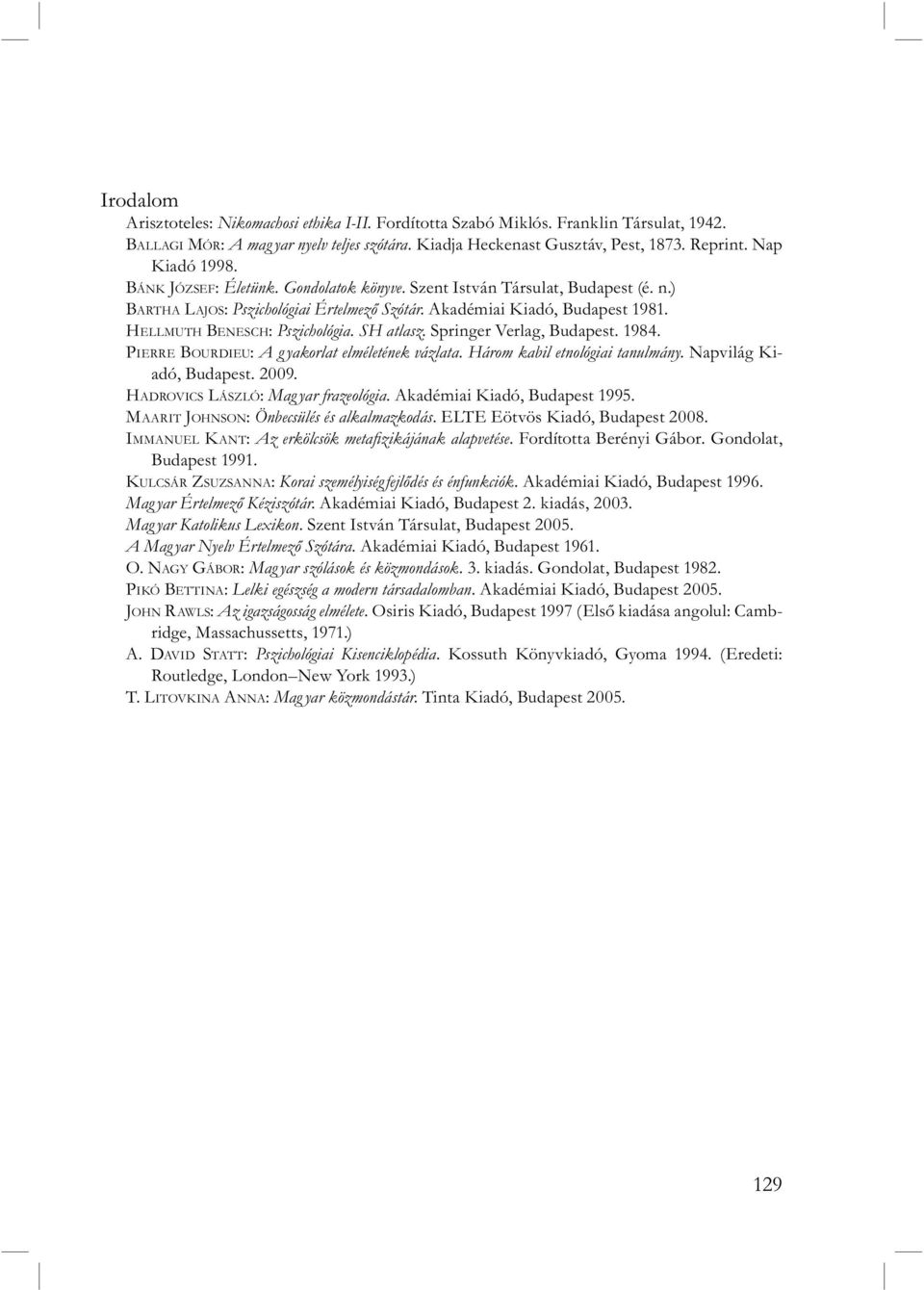 Irodalom

Arisztoteles: Nikomachosi ethika I-II. Fordította Szabó Miklós. Franklin Társulat, 1942.

BALLAGI MÓR: A magyar nyelv teljes szótára. Kiadja Heckenast Gusztáv, Pest, 1873. Reprint. Nap Kiadó 1998.

BÁNK JÓZSEF: Életünk. Gondolatok könyve. Szent István Társulat, Budapest (é. n.)

BARTHA LAJOS: Pszichológiai Értelmező Szótár. Akadémiai Kiadó, Budapest 1981.

HELLMUTH BENESCH: Pszichológia. SH atlasz. Springer Verlag, Budapest. 1984.

PIERRE BOURDIEU: A gyakorlat elméletének vázlata. Három kabil etnológiai tanulmány. Napvilág Kiadó, Budapest. 2009.

HADROVICS LÁSZLÓ: Magyar frazeológia. Akadémiai Kiadó, Budapest 1995.

MAARIT JOHNSON: Önbecsülés és alkalmazkodás. ELTE Eötvös Kiadó, Budapest 2008.

IMMANUEL KANT: Az erkölcsök metafizikájának alapvetése. Fordította Berényi Gábor. Gondolat, Budapest 1991.

KULCSÁR ZSUZSANNA: Korai személyiségfejlődés és énfunkciók. Akadémiai Kiadó, Budapest 1996.

Magyar Értelmező Kéziszótár. Akadémiai Kiadó, Budapest 2. kiadás, 2003.

Magyar Katolikus Lexikon. Szent István Társulat, Budapest 2005.

A Magyar Nyelv Értelmező Szótára. Akadémiai Kiadó, Budapest 1961.

O. NAGY GÁBOR: Magyar szólások és közmondások. 3. kiadás. Gondolat, Budapest 1982.

PIKÓ BETTINA: Lelki egészség a modern társadalomban. Akadémiai Kiadó, Budapest 2005.

JOHN RAWLS: Az igazságosság elmélete. Osiris Kiadó, Budapest 1997 (Első kiadása angolul: Cambridge, Massachussetts, 1971.)

A. DAVID STATT: Pszichológiai Kisenciklopédia. Kossuth Könyvkiadó, Gyoma 1994. (Eredeti: Routledge, London–New York 1993.)

T. LITOVKINA ANNA: Magyar közmondástár. Tinta Kiadó, Budapest 2005.

129